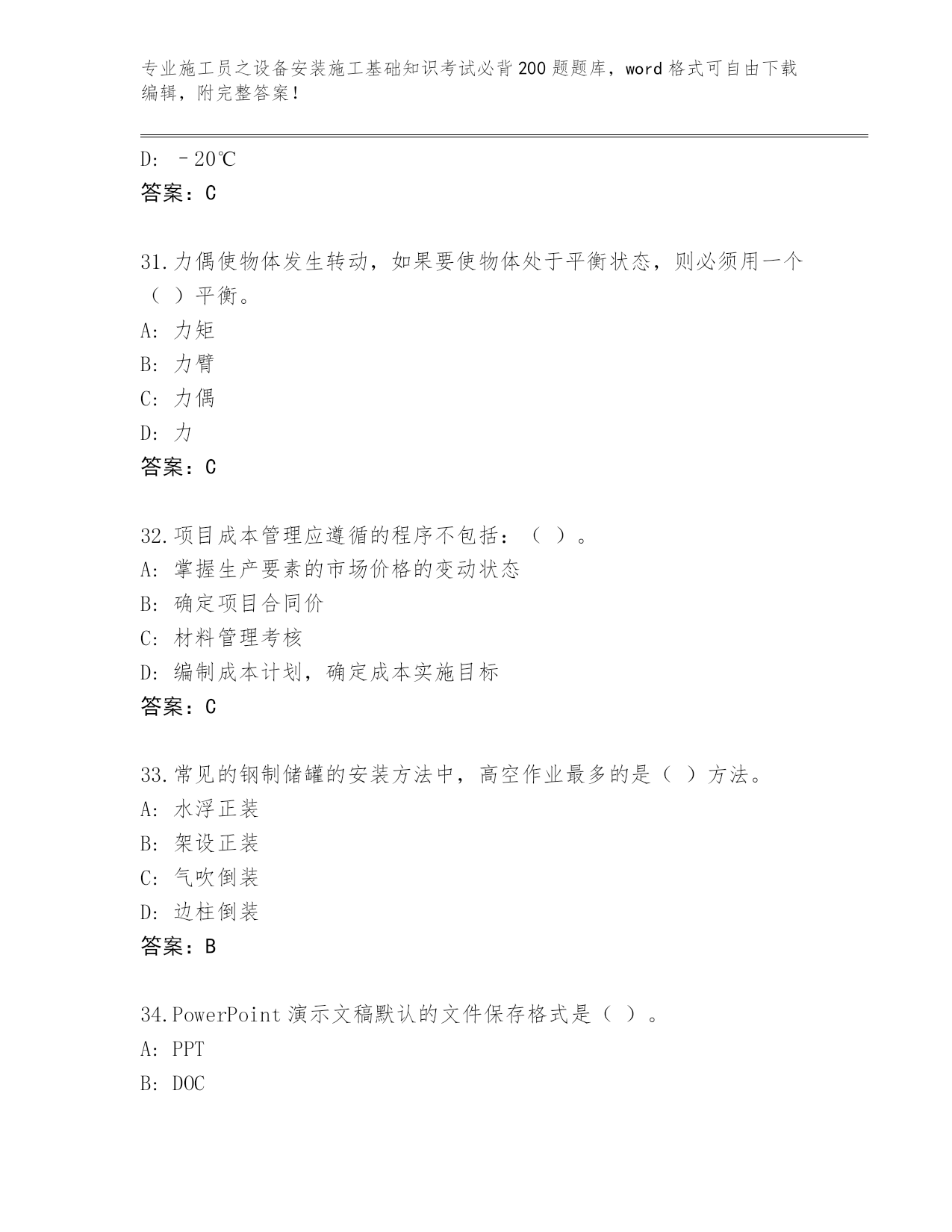 专业施工员之设备安装施工基础知识考试必背200题题库，word格式可自由下载编辑，附完整答案！

D: －20℃
答案：C

31.力偶使物体发生转动，如果要使物体处于平衡状态，则必须用一个（ ）平衡。
A: 力矩
B: 力臂
C: 力偶
D: 力
答案：C

32.项目成本管理应遵循的程序不包括：（ ）。
A: 掌握生产要素的市场价格的变动状态
B: 确定项目合同价
C: 材料管理考核
D: 编制成本计划，确定成本实施目标
答案：C

33.常见的钢制储罐的安装方法中，高空作业最多的是（ ）方法。
A: 水浮正装
B: 架设正装
C: 气吹倒装
D: 边柱倒装
答案：B

34.PowerPoint演示文稿默认的文件保存格式是（ ）。
A: PPT
B: DOC